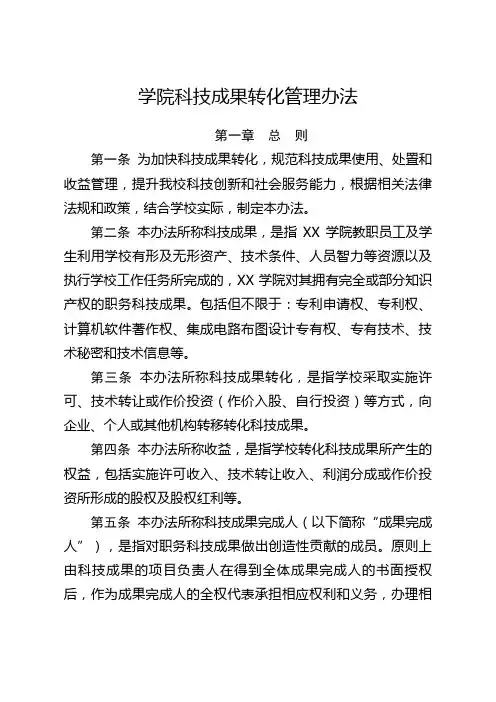 学院科技成果转化管理办法

第一章　总　则

第一条　为加快科技成果转化，规范科技成果使用、处置和收益管理，提升我校科技创新和社会服务能力，根据相关法律法规和政策，结合学校实际，制定本办法。

第二条　本办法所称科技成果，是指 XX 学院教职员工及学生利用学校有形及无形资产、技术条件、人员智力等资源以及执行学校工作任务所完成的，XX 学院对其拥有完全或部分知识产权的职务科技成果。包括但不限于：专利申请权、专利权、计算机软件著作权、集成电路布图设计专有权、专有技术、技术秘密和技术信息等。

第三条　本办法所称科技成果转化，是指学校采取实施许可、技术转让或作价投资（作价入股、自行投资）等方式，向企业、个人或其他机构转移转化科技成果。

第四条　本办法所称收益，是指学校转化科技成果所产生的权益，包括实施许可收入、技术转让收入、利润分成或作价投资所形成的股权及股权红利等。

第五条　本办法所称科技成果完成人（以下简称“成果完成人”），是指对职务科技成果做出创造性贡献的成员。原则上由科技成果的项目负责人在得到全体成果完成人的书面授权后，作为成果完成人的全权代表承担相应权利和义务，办理相